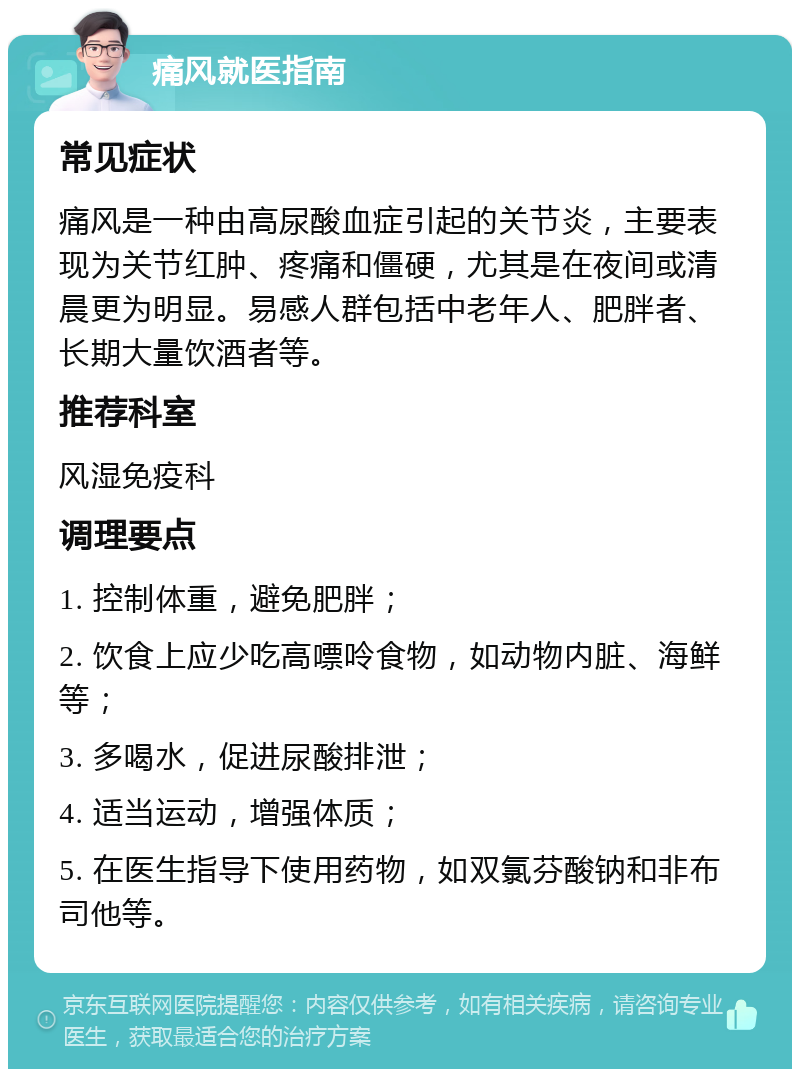 痛风就医指南

常见症状

痛风是一种由高尿酸血症引起的关节炎，主要表现为关节红肿、疼痛和僵硬，尤其是在夜间或清晨更为明显。易感人群包括中老年人、肥胖者、长期大量饮酒者等。

推荐科室

风湿免疫科

调理要点

1. 控制体重，避免肥胖；

2. 饮食上应少吃高嘌呤食物，如动物内脏、海鲜等；

3. 多喝水，促进尿酸排泄；

4. 适当运动，增强体质；

5. 在医生指导下使用药物，如双氯芬酸钠和非布司他等。

京东互联网医院提醒您：内容仅供参考，如有相关疾病，请咨询专业医生，获取最适合您的治疗方案